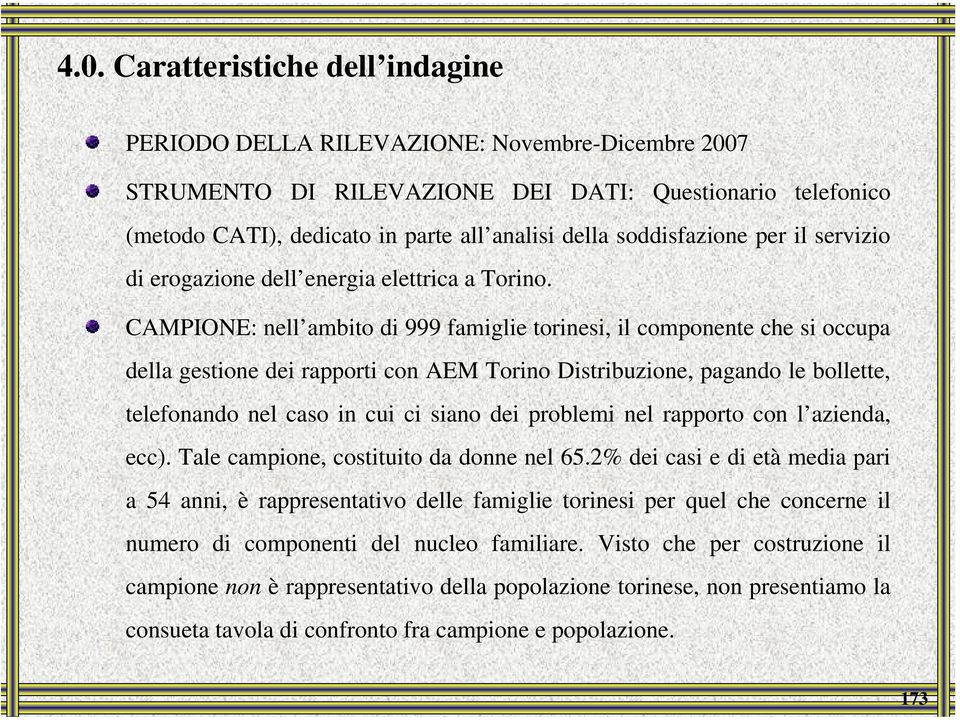 4.0. Caratteristiche dell’indagine

PERIODO DELLA RILEVAZIONE: Novembre-Dicembre 2007

STRUMENTO DI RILEVAZIONE DEI DATI: Questionario telefonico (metodo CATI), dedicato in parte all’analisi della soddisfazione per il servizio di erogazione dell’energia elettrica a Torino.

CAMPIONE: nell’ambito di 999 famiglie torinesi, il componente che si occupa della gestione dei rapporti con AEM Torino Distribuzione, pagando le bollette, telefonando nel caso in cui ci siano dei problemi nel rapporto con l’azienda, ecc). Tale campione, costituito da donne nel 65.2% dei casi e di età media pari a 54 anni, è rappresentativo delle famiglie torinesi per quel che concerne il numero di componenti del nucleo familiare. Visto che per costruzione il campione non è rappresentativo della popolazione torinese, non presentiamo la consueta tavola di confronto fra campione e popolazione.

173